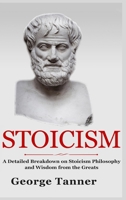 STOICISM

A Detailed Breakdown on Stoicism Philosophy and Wisdom from the Greats

George Tanner